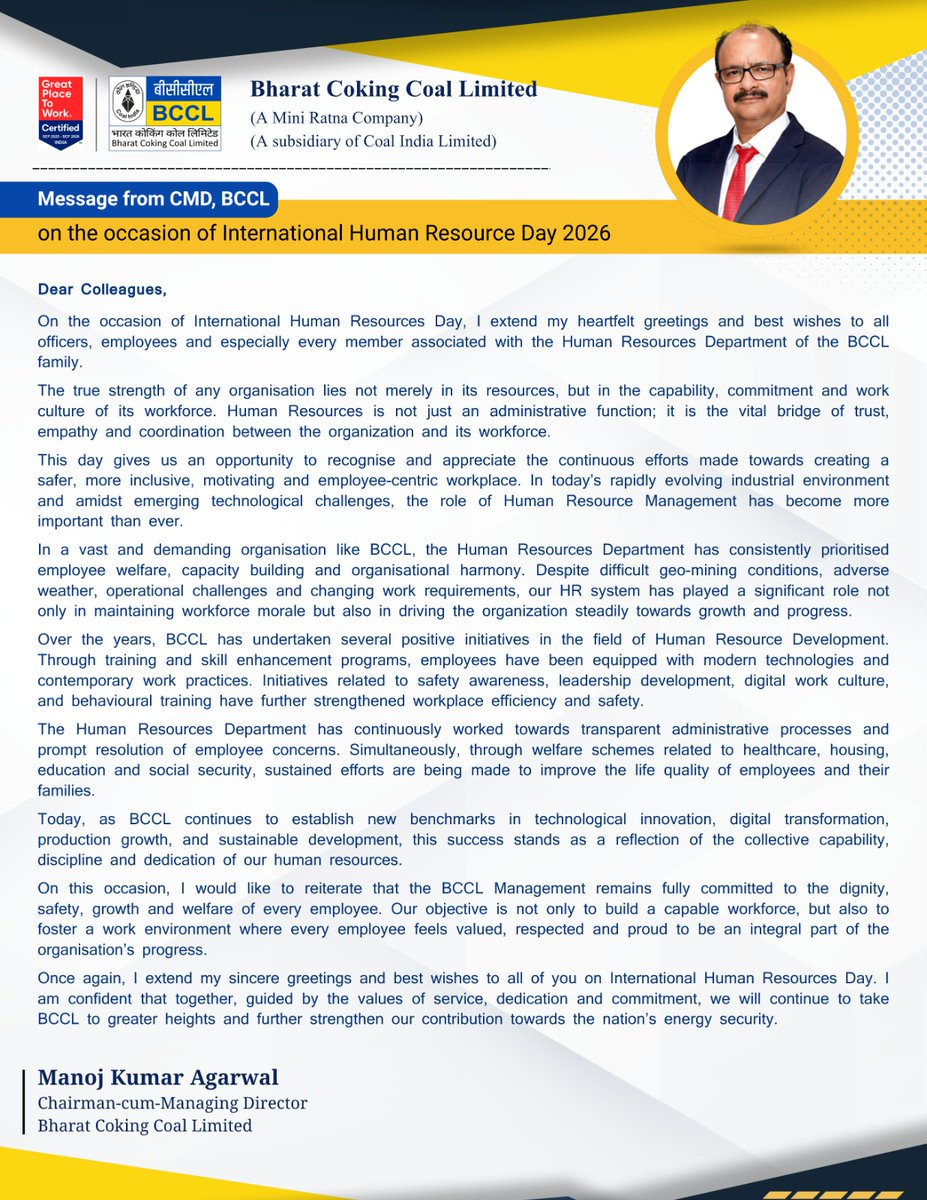 Great Place To Work. Certified SEP 2025 - SEP 2026 INDIA

बीसीसीएल BCCL Coal India भारत कोकिंग कोल लिमिटेड Bharat Coking Coal Limited

Bharat Coking Coal Limited
(A Mini Ratna Company)
(A subsidiary of Coal India Limited)

Message from CMD, BCCL
on the occasion of International Human Resource Day 2026

Dear Colleagues,

On the occasion of International Human Resources Day, I extend my heartfelt greetings and best wishes to all officers, employees and especially every member associated with the Human Resources Department of the BCCL family.

The true strength of any organisation lies not merely in its resources, but in the capability, commitment and work culture of its workforce. Human Resources is not just an administrative function; it is the vital bridge of trust, empathy and coordination between the organization and its workforce.

This day gives us an opportunity to recognise and appreciate the continuous efforts made towards creating a safer, more inclusive, motivating and employee-centric workplace. In today's rapidly evolving industrial environment and amidst emerging technological challenges, the role of Human Resource Management has become more important than ever.

In a vast and demanding organisation like BCCL, the Human Resources Department has consistently prioritised employee welfare, capacity building and organisational harmony. Despite difficult geo-mining conditions, adverse weather, operational challenges and changing work requirements, our HR system has played a significant role not only in maintaining workforce morale but also in driving the organization steadily towards growth and progress.

Over the years, BCCL has undertaken several positive initiatives in the field of Human Resource Development. Through training and skill enhancement programs, employees have been equipped with modern technologies and contemporary work practices. Initiatives related to safety awareness, leadership development, digital work culture, and behavioural training have further strengthened workplace efficiency and safety.

The Human Resources Department has continuously worked towards transparent administrative processes and prompt resolution of employee concerns. Simultaneously, through welfare schemes related to healthcare, housing, education and social security, sustained efforts are being made to improve the life quality of employees and their families.

Today, as BCCL continues to establish new benchmarks in technological innovation, digital transformation, production growth, and sustainable development, this success stands as a reflection of the collective capability, discipline and dedication of our human resources.

On this occasion, I would like to reiterate that the BCCL Management remains fully committed to the dignity, safety, growth and welfare of every employee. Our objective is not only to build a capable workforce, but also to foster a work environment where every employee feels valued, respected and proud to be an integral part of the organisation's progress.

Once again, I extend my sincere greetings and best wishes to all of you on International Human Resources Day. I am confident that together, guided by the values of service, dedication and commitment, we will continue to take BCCL to greater heights and further strengthen our contribution towards the nation's energy security.

Manoj Kumar Agarwal
Chairman-cum-Managing Director
Bharat Coking Coal Limited